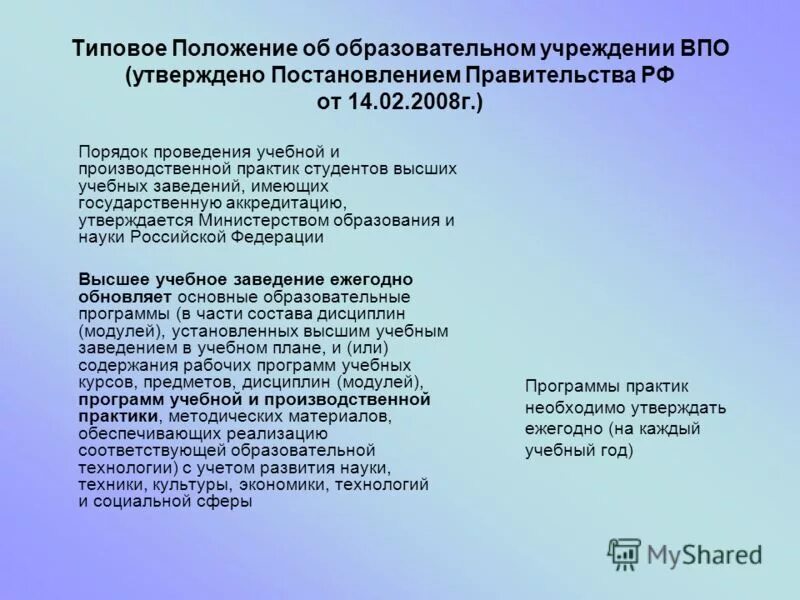 Типовое Положение об образовательном учреждении ВПО (утверждено Постановлением Правительства РФ от 14.02.2008г.)

Порядок проведения учебной и производственной практик студентов высших учебных заведений, имеющих государственную аккредитацию, утверждается Министерством образования и науки Российской Федерации

Высшее учебное заведение ежегодно обновляет основные образовательные программы (в части состава дисциплин (модулей), установленных высшим учебным заведением в учебном плане, и (или) содержания рабочих программ учебных курсов, предметов, дисциплин (модулей), программ учебной и производственной практики, методических материалов, обеспечивающих реализацию соответствующей образовательной технологии) с учетом развития науки, техники, культуры, экономики, технологий и социальной сферы

Программы практик необходимо утверждать ежегодно (на каждый учебный год)

MyShared